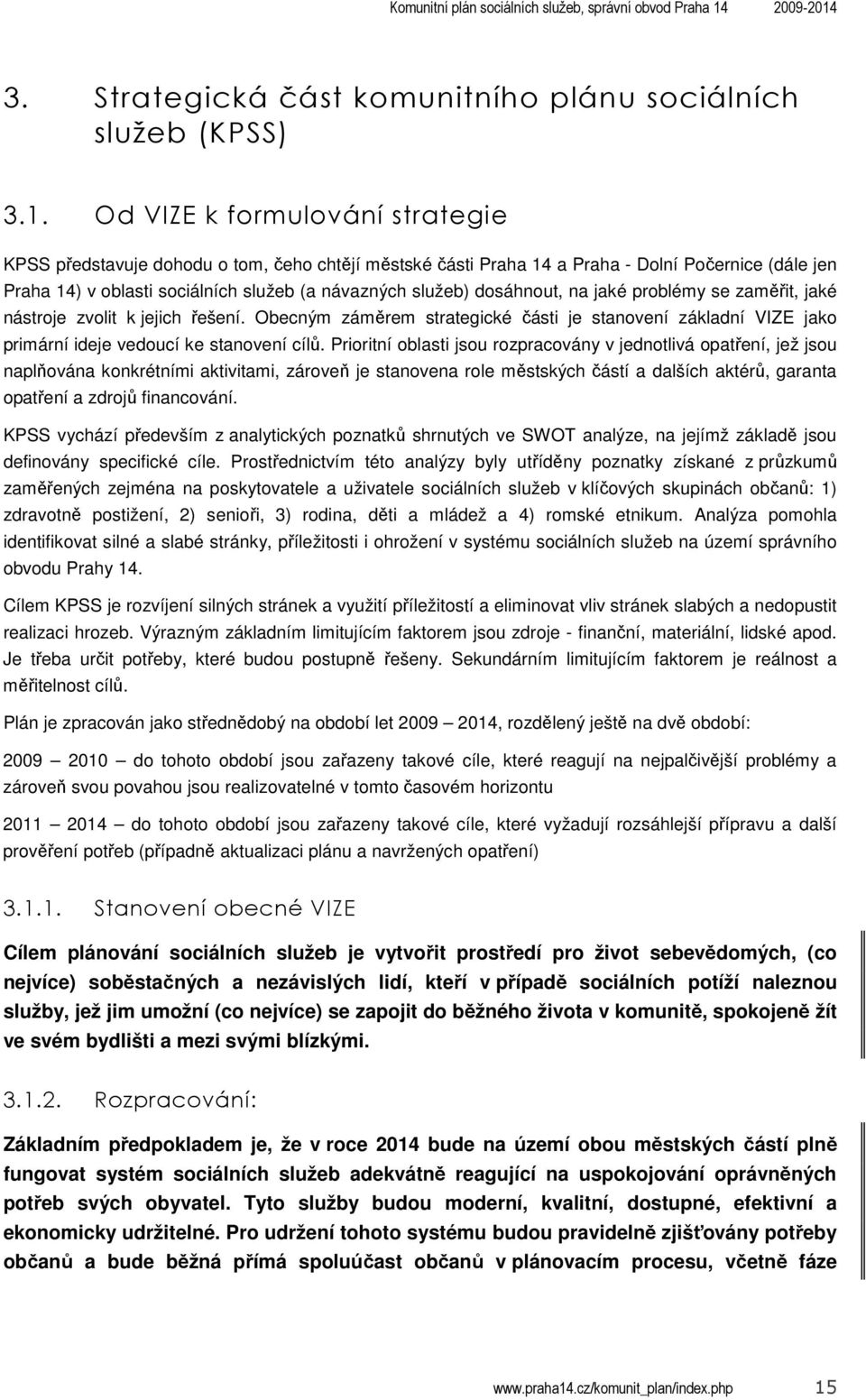 Komunitní plán sociálních služeb, správní obvod Praha 14 2009-2014

3. Strategická část komunitního plánu sociálních služeb (KPSS)

3.1. Od VIZE k formulování strategie

KPSS představuje dohodu o tom, čeho chtějí městské části Praha 14 a Praha - Dolní Počernice (dále jen Praha 14) v oblasti sociálních služeb (a návazných služeb) dosáhnout, na jaké problémy se zaměřit, jaké nástroje zvolit k jejich řešení. Obecným záměrem strategické části je stanovení základní VIZE jako primární ideje vedoucí ke stanovení cílů. Prioritní oblasti jsou rozpracovány v jednotlivá opatření, jež jsou naplňována konkrétními aktivitami, zároveň je stanovena role městských částí a dalších aktérů, garanta opatření a zdrojů financování.

KPSS vychází především z analytických poznatků shrnutých ve SWOT analýze, na jejímž základě jsou definovány specifické cíle. Prostřednictvím této analýzy byly utříděny poznatky získané z průzkumů zaměřených zejména na poskytovatele a uživatele sociálních služeb v klíčových skupinách občanů: 1) zdravotně postižení, 2) senioři, 3) rodina, děti a mládež a 4) romské etnikum. Analýza pomohla identifikovat silné a slabé stránky, příležitosti i ohrožení v systému sociálních služeb na území správního obvodu Prahy 14.

Cílem KPSS je rozvíjení silných stránek a využití příležitostí a eliminovat vliv stránek slabých a nedopustit realizaci hrozeb. Výrazným základním limitujícím faktorem jsou zdroje - finanční, materiální, lidské apod. Je třeba určit potřeby, které budou postupně řešeny. Sekundárním limitujícím faktorem je reálnost a měřitelnost cílů.

Plán je zpracován jako střednědobý na období let 2009 – 2014, rozdělený ještě na dvě období:

2009 – 2010 – do tohoto období jsou zařazeny takové cíle, které reagují na nejpalčivější problémy a zároveň svou povahou jsou realizovatelné v tomto časovém horizontu

2011 – 2014 – do tohoto období jsou zařazeny takové cíle, které vyžadují rozsáhlejší přípravu a další prověření potřeb (případně aktualizaci plánu a navržených opatření)

3.1.1. Stanovení obecné VIZE

Cílem plánování sociálních služeb je vytvořit prostředí pro život sebevědomých, (co nejvíce) soběstačných a nezávislých lidí, kteří v případě sociálních potíží naleznou služby, jež jim umožní (co nejvíce) se zapojit do běžného života v komunitě, spokojeně žít ve svém bydlišti a mezi svými blízkými.

3.1.2. Rozpracování:

Základním předpokladem je, že v roce 2014 bude na území obou městských částí plně fungovat systém sociálních služeb adekvátně reagující na uspokojování oprávněných potřeb svých obyvatel. Tyto služby budou moderní, kvalitní, dostupné, efektivní a ekonomicky udržitelné. Pro udržení tohoto systému budou pravidelně zjišťovány potřeby občanů a bude běžná přímá spoluúčast občanů v plánovacím procesu, včetně fáze

www.praha14.cz/komunit_plan/index.php 15